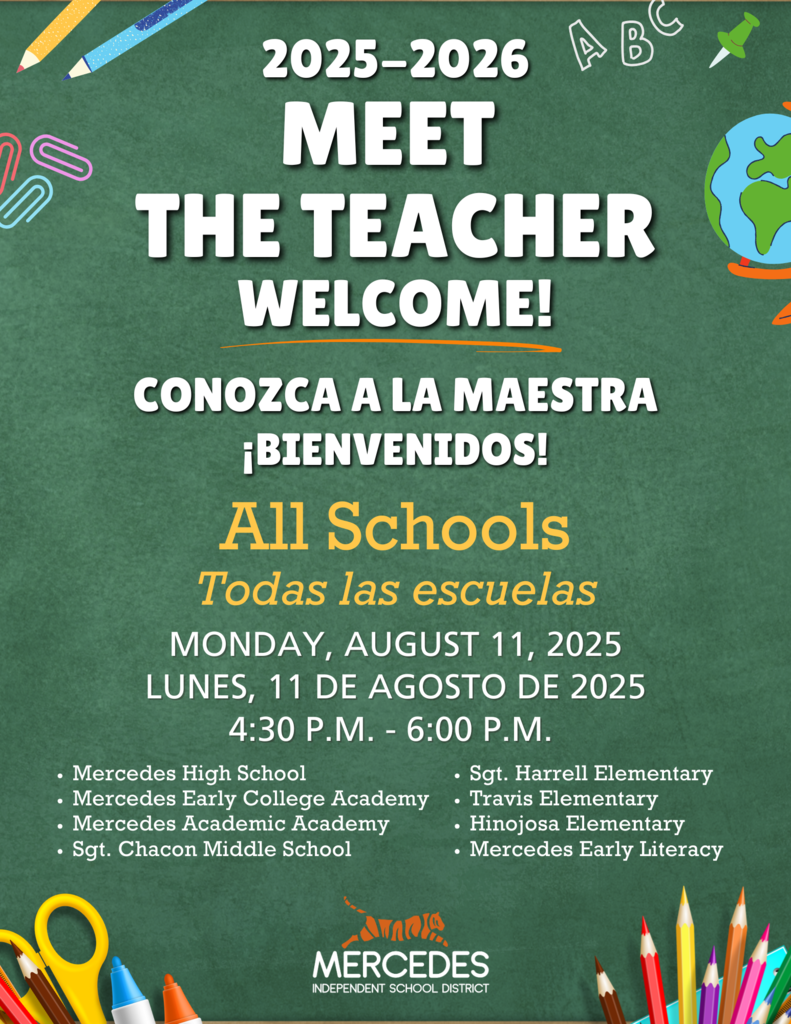 A B C

2025–2026
MEET
THE TEACHER
WELCOME!

CONOZCA A LA MAESTRA
¡BIENVENIDOS!

All Schools
Todas las escuelas

MONDAY, AUGUST 11, 2025
LUNES, 11 DE AGOSTO DE 2025
4:30 P.M. - 6:00 P.M.

• Mercedes High School
• Mercedes Early College Academy
• Mercedes Academic Academy
• Sgt. Chacon Middle School

• Sgt. Harrell Elementary
• Travis Elementary
• Hinojosa Elementary
• Mercedes Early Literacy

MERCEDES
INDEPENDENT SCHOOL DISTRICT